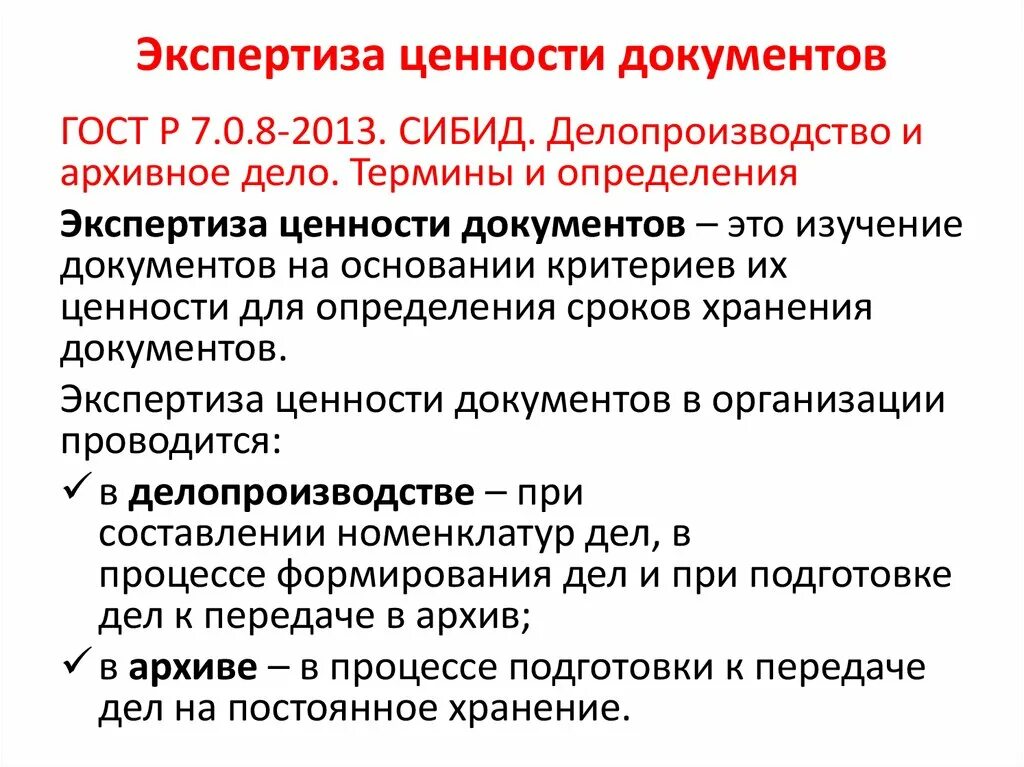 Экспертиза ценности документов

ГОСТ Р 7.0.8-2013. СИБИД. Делопроизводство и архивное дело. Термины и определения

Экспертиза ценности документов – это изучение документов на основании критериев их ценности для определения сроков хранения документов.

Экспертиза ценности документов в организации проводится:

✓ в делопроизводстве – при составлении номенклатур дел, в процессе формирования дел и при подготовке дел к передаче в архив;

✓ в архиве – в процессе подготовки к передаче дел на постоянное хранение.